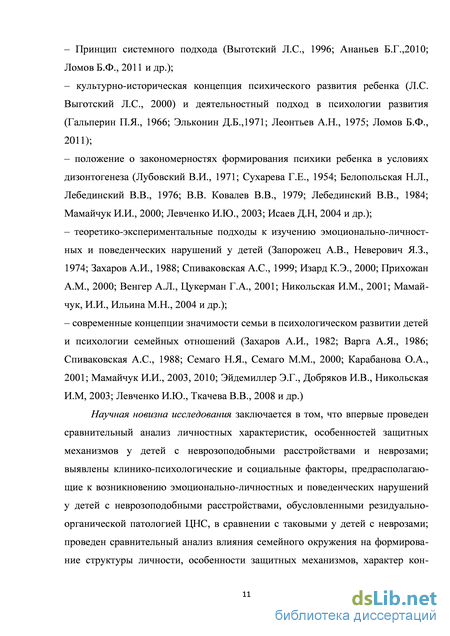 – Принцип системного подхода (Выготский Л.С., 1996; Ананьев Б.Г.,2010; Ломов Б.Ф., 2011 и др.);
– культурно-историческая концепция психического развития ребенка (Л.С. Выготский Л.С., 2000) и деятельностный подход в психологии развития (Гальперин П.Я., 1966; Эльконин Д.Б.,1971; Леонтьев А.Н., 1975; Ломов Б.Ф., 2011);
– положение о закономерностях формирования психики ребенка в условиях дизонтогенеза (Лубовский В.И., 1971; Сухарева Г.Е., 1954; Белопольская Н.Л., Лебединский В.В., 1976; В.В. Ковалев В.В., 1979; Лебединский В.В., 1984; Мамайчук И.И., 2000; Левченко И.Ю., 2003; Исаев Д.Н, 2004 и др.);
– теоретико-экспериментальные подходы к изучению эмоционально-личностных и поведенческих нарушений у детей (Запорожец А.В., Неверович Я.З., 1974; Захаров А.И., 1988; Спиваковская А.С., 1999; Изард К.Э., 2000; Прихожан А.М., 2000; Венгер А.Л., Цукерман Г.А., 2001; Никольская И.М., 2001; Мамайчук, И.И., Ильина М.Н., 2004 и др.);
– современные концепции значимости семьи в психологическом развитии детей и психологии семейных отношений (Захаров А.И., 1982; Варга А.Я., 1986; Спиваковская А.С., 1988; Семаго Н.Я., Семаго М.М., 2000; Карабанова О.А., 2001; Мамайчук И.И., 2003, 2010; Эйдемиллер Э.Г., Добряков И.В., Никольская И.М, 2003; Левченко И.Ю., Ткачева В.В., 2008 и др.)

Научная новизна исследования заключается в том, что впервые проведен сравнительный анализ личностных характеристик, особенностей защитных механизмов у детей с неврозоподобными расстройствами и неврозами; выявлены клинико-психологические и социальные факторы, предрасполагающие к возникновению эмоционально-личностных и поведенческих нарушений у детей с неврозоподобными расстройствами, обусловленными резидуально-органической патологией ЦНС, в сравнении с таковыми у детей с неврозами; проведен сравнительный анализ влияния семейного окружения на формирование структуры личности, особенности защитных механизмов, характер кон-

11

dsLib.net
библиотека диссертаций